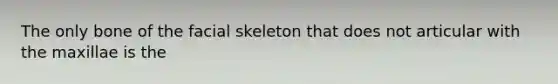 The only bone of the facial skeleton that does not articular with the maxillae is the